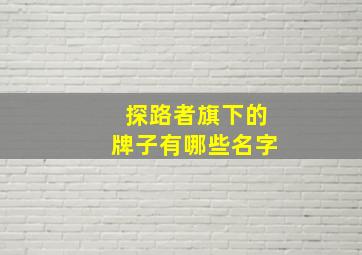 探路者旗下的
牌子有哪些名字